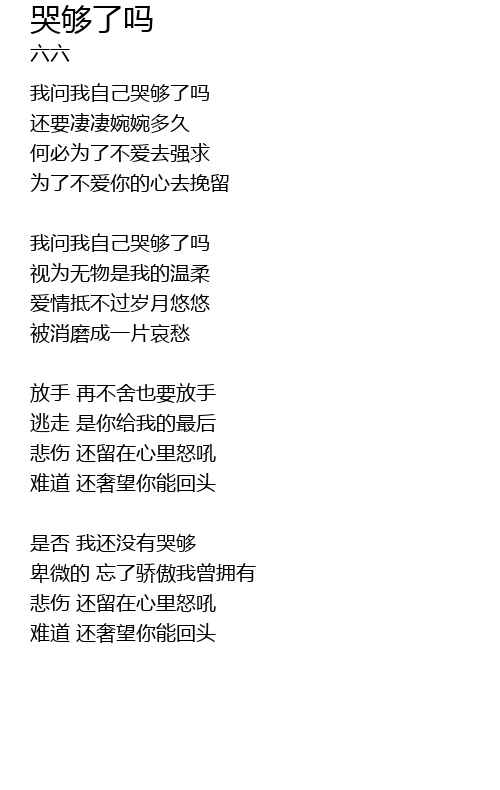 哭够了吗
六六

我问我自己哭够了吗
还要凄凄婉婉多久
何必为了不爱去强求
为了不爱你的心去挽留

我问我自己哭够了吗
视为无物是我的温柔
爱情抵不过岁月悠悠
被消磨成一片哀愁

放手 再不舍也要放手
逃走 是你给我的最后
悲伤 还留在心里怒吼
难道 还奢望你能回头

是否 我还没有哭够
卑微的 忘了骄傲我曾拥有
悲伤 还留在心里怒吼
难道 还奢望你能回头